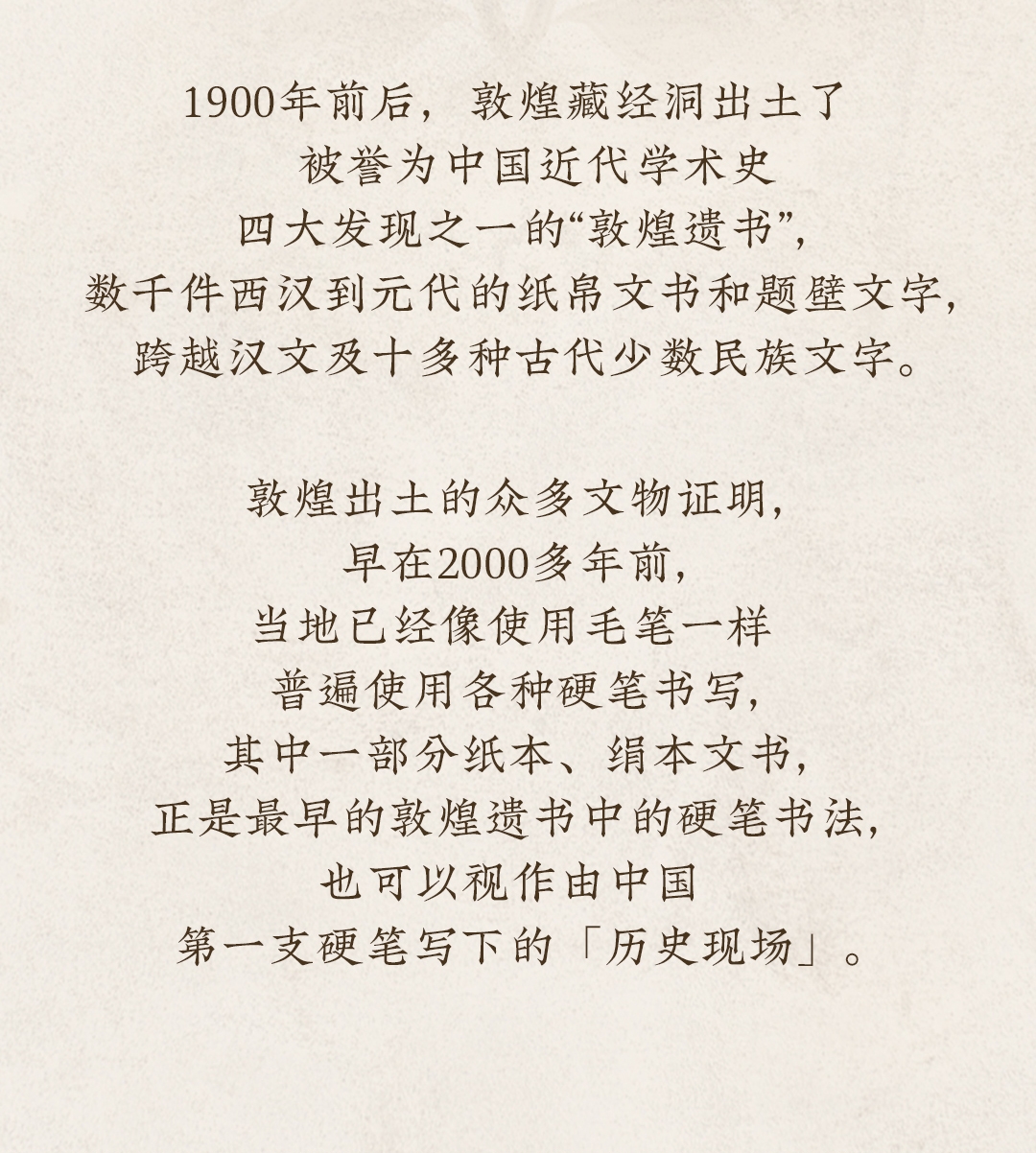 1900年前后，敦煌藏经洞出土了
被誉为中国近代学术史
四大发现之一的“敦煌遗书”，
数千件西汉到元代的纸帛文书和题壁文字，
跨越汉文及十多种古代少数民族文字。

敦煌出土的众多文物证明，
早在2000多年前，
当地已经像使用毛笔一样
普遍使用各种硬笔书写，
其中一部分纸本、绢本文书，
正是最早的敦煌遗书中的硬笔书法，
也可以视作由中国
第一支硬笔写下的「历史现场」。